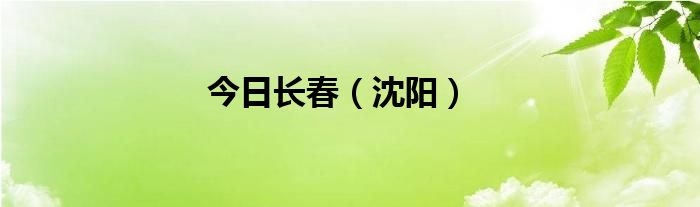 今日长春（沈阳）